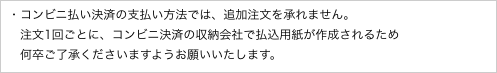 ・コンビニ払い決済の支払い方法では、追加注文を承れません。
注文1回ごとに、コンビニ決済の収納会社で払込用紙が作成されるため
何卒ご了承くださいますようお願いいたします。